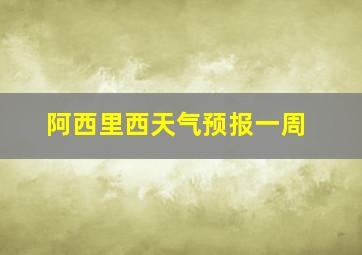 阿西里西天气预报一周